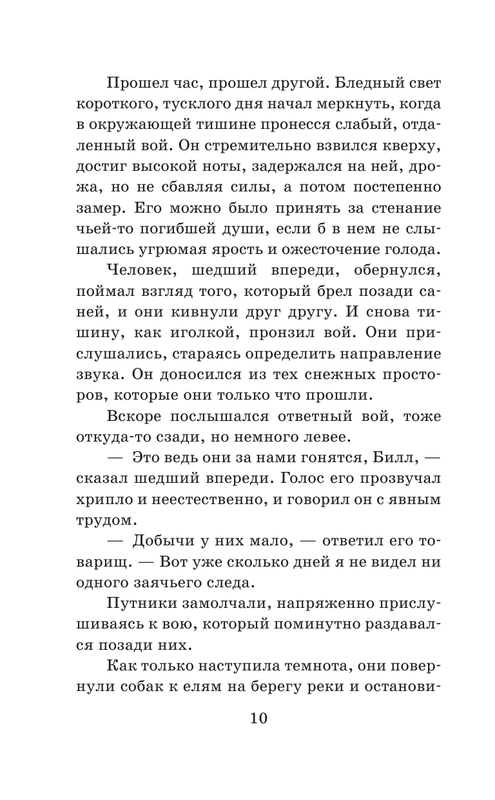 Прошел час, прошел другой. Бледный свет короткого, тусклого дня начал меркнуть, когда в окружающей тишине пронесся слабый, отдаленный вой. Он стремительно взвился кверху, достиг высокой ноты, задержался на ней, дрожа, но не сбавляя силы, а потом постепенно замер. Его можно было принять за стенание чьей-то погибшей души, если б в нем не слышались угрюмая ярость и ожесточение голода.

Человек, шедший впереди, обернулся, поймал взгляд того, который брел позади саней, и они кивнули друг другу. И снова тишину, как иголкой, пронзил вой. Они прислушались, стараясь определить направление звука. Он доносился из тех снежных просторов, которые они только что прошли.

Вскоре послышался ответный вой, тоже откуда-то сзади, но немного левее.

— Это ведь они за нами гонятся, Билл, — сказал шедший впереди. Голос его прозвучал хрипло и неестественно, и говорил он с явным трудом.

— Добычи у них мало, — ответил его товарищ. — Вот уже сколько дней я не видел ни одного заячьего следа.

Путники замолчали, напряженно прислушиваясь к вою, который поминутно раздавался позади них.

Как только наступила темнота, они повернули собак к елям на берегу реки и останови-

10